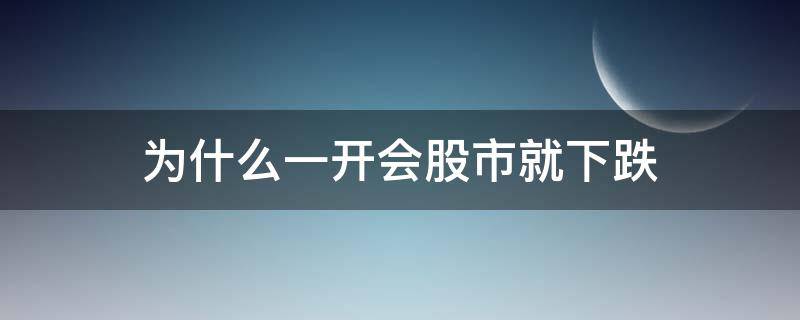 为什么一开会股市就下跌